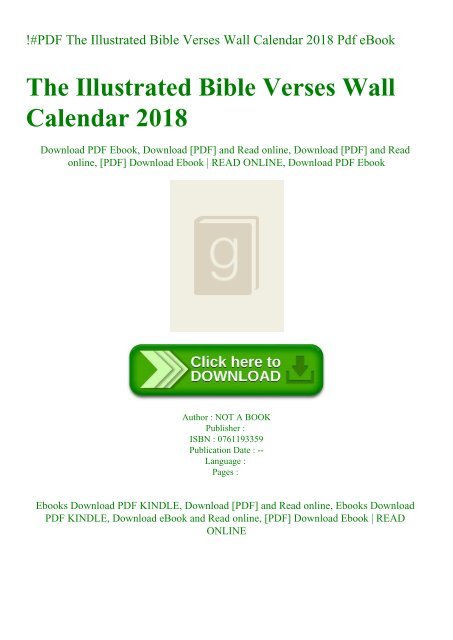 !#PDF The Illustrated Bible Verses Wall Calendar 2018 Pdf eBook

The Illustrated Bible Verses Wall Calendar 2018

Download PDF Ebook, Download [PDF] and Read online, Download [PDF] and Read online, [PDF] Download Ebook | READ ONLINE, Download PDF Ebook

g

Click here to DOWNLOAD

Author : NOT A BOOK
Publisher :
ISBN : 0761193359
Publication Date : --
Language :
Pages :

Ebooks Download PDF KINDLE, Download [PDF] and Read online, Ebooks Download PDF KINDLE, Download eBook and Read online, [PDF] Download Ebook | READ ONLINE